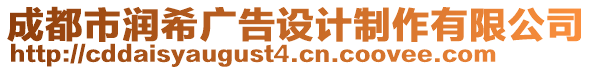 成都市润希广告设计制作有限公司
http://cddaisyaugust4.cn.coovee.com